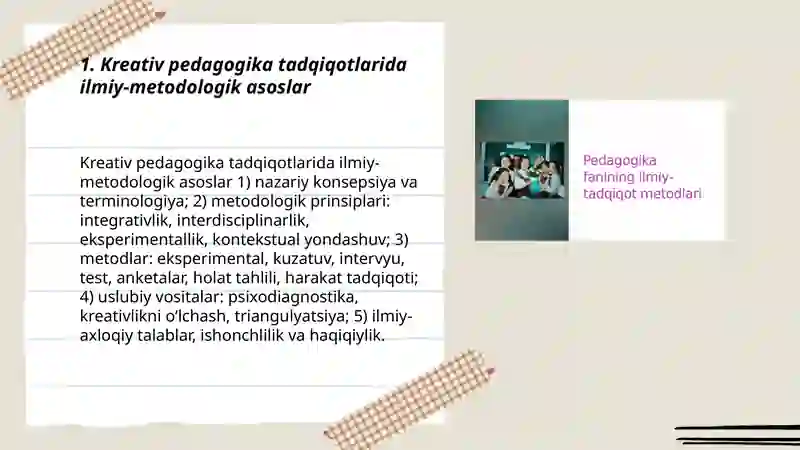 1. Kreativ pedagogika tadqiqotlarida ilmiy-metodologik asoslar

Kreativ pedagogika tadqiqotlarida ilmiy-metodologik asoslar 1) nazariy konsepsiya va terminologiya; 2) metodologik prinsiplari: integrativlik, interdisciplinarlik, eksperimentallik, kontekstual yondashuv; 3) metodlar: eksperimental, kuzatuv, intervyu, test, anketalar, holat tahlili, harakat tadqiqoti; 4) uslubiy vositalar: psixodiagnostika, kreativlikni o'lchash, triangulyatsiya; 5) ilmiy-axloqiy talablar, ishonchlilik va haqiqiylik.

Pedagogika fanining ilmiy-tadqiqot metodlari